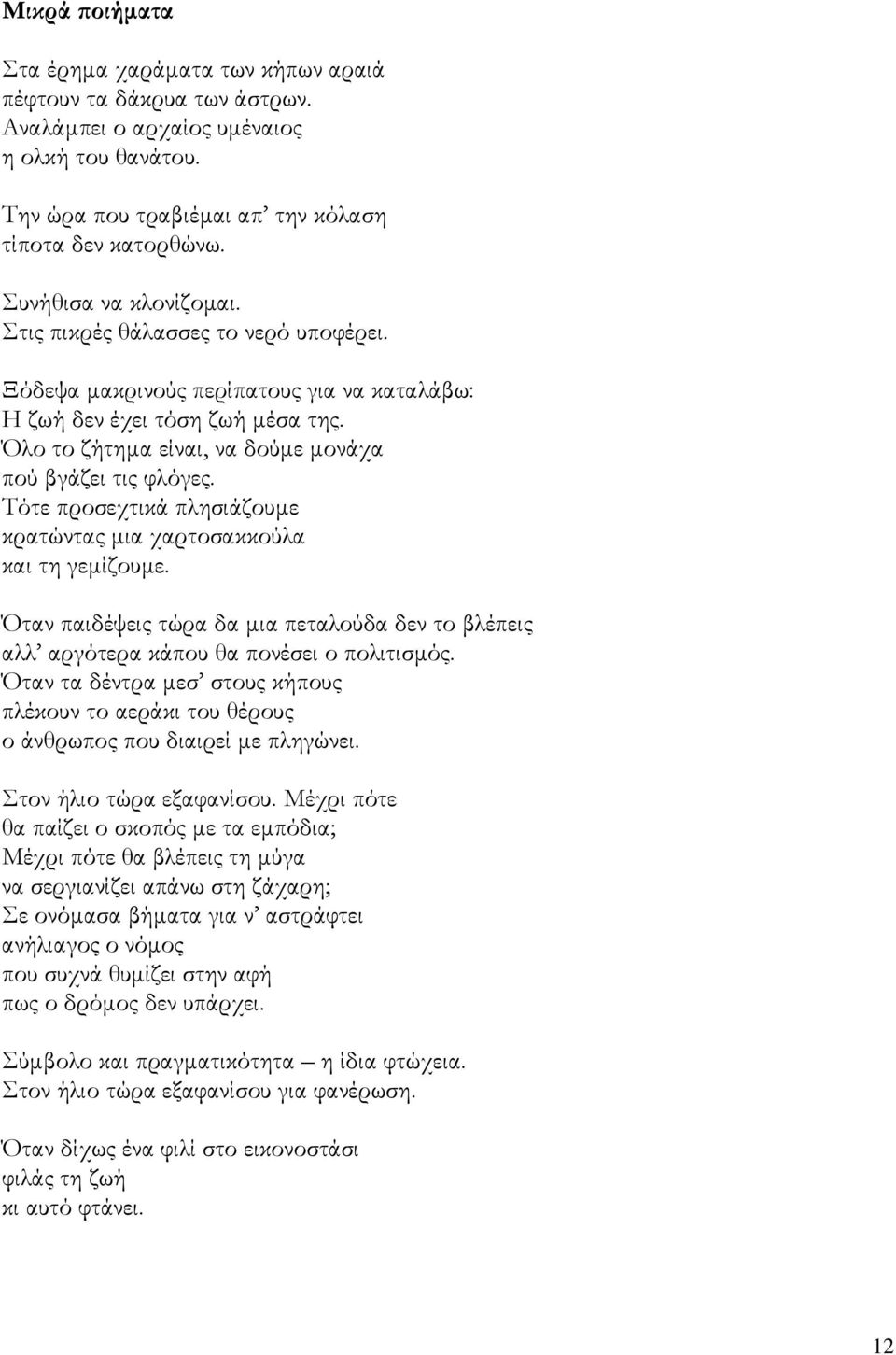 Μικρά ποιήματα

Στα έρημα χαράματα των κήπων αραιά
πέφτουν τα δάκρυα των άστρων.
Αναλάμπει ο αρχαίος υμέναιος
η ολκή του θανάτου.

Την ώρα που τραβιέμαι απ' την κόλαση
τίποτα δεν κατορθώνω.

Συνήθισα να κλονίζομαι.
Στις πικρές θάλασσες το νερό υποφέρει.

Ξόδεψα μακρινούς περίπατους για να καταλάβω:
Η ζωή δεν έχει τόση ζωή μέσα της.
Όλο το ζήτημα είναι, να δούμε μονάχα
πού βγάζει τις φλόγες.
Τότε προσεχτικά πλησιάζουμε
κρατώντας μια χαρτοσακκούλα
και τη γεμίζουμε.

Όταν παιδέψεις τώρα δα μια πεταλούδα δεν το βλέπεις
αλλ' αργότερα κάπου θα πονέσει ο πολιτισμός.
Όταν τα δέντρα μεσ' στους κήπους
πλέκουν το αεράκι του θέρους
ο άνθρωπος που διαιρεί με πληγώνει.

Στον ήλιο τώρα εξαφανίσου. Μέχρι πότε
θα παίζει ο σκοπός με τα εμπόδια;
Μέχρι πότε θα βλέπεις τη μύγα
να σεργιανίζει απάνω στη ζάχαρη;
Σε ονόμασα βήματα για ν' αστράφτει
ανήλιαγος ο νόμος
που συχνά θυμίζει στην αφή
πως ο δρόμος δεν υπάρχει.

Σύμβολο και πραγματικότητα – η ίδια φτώχεια.
Στον ήλιο τώρα εξαφανίσου για φανέρωση.

Όταν δίχως ένα φιλί στο εικονοστάσι
φιλάς τη ζωή
κι αυτό φτάνει.

12